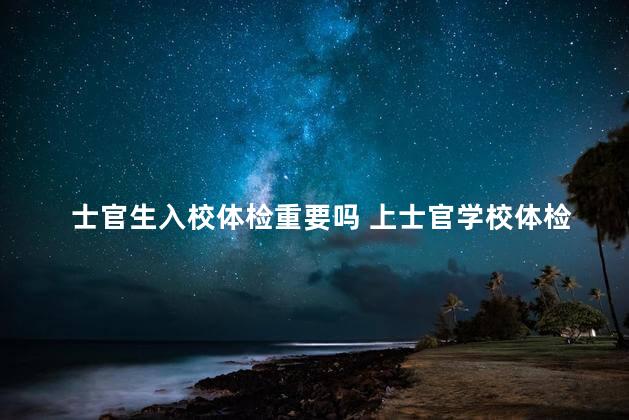 士官生入校体检重要吗 上士官学校体检